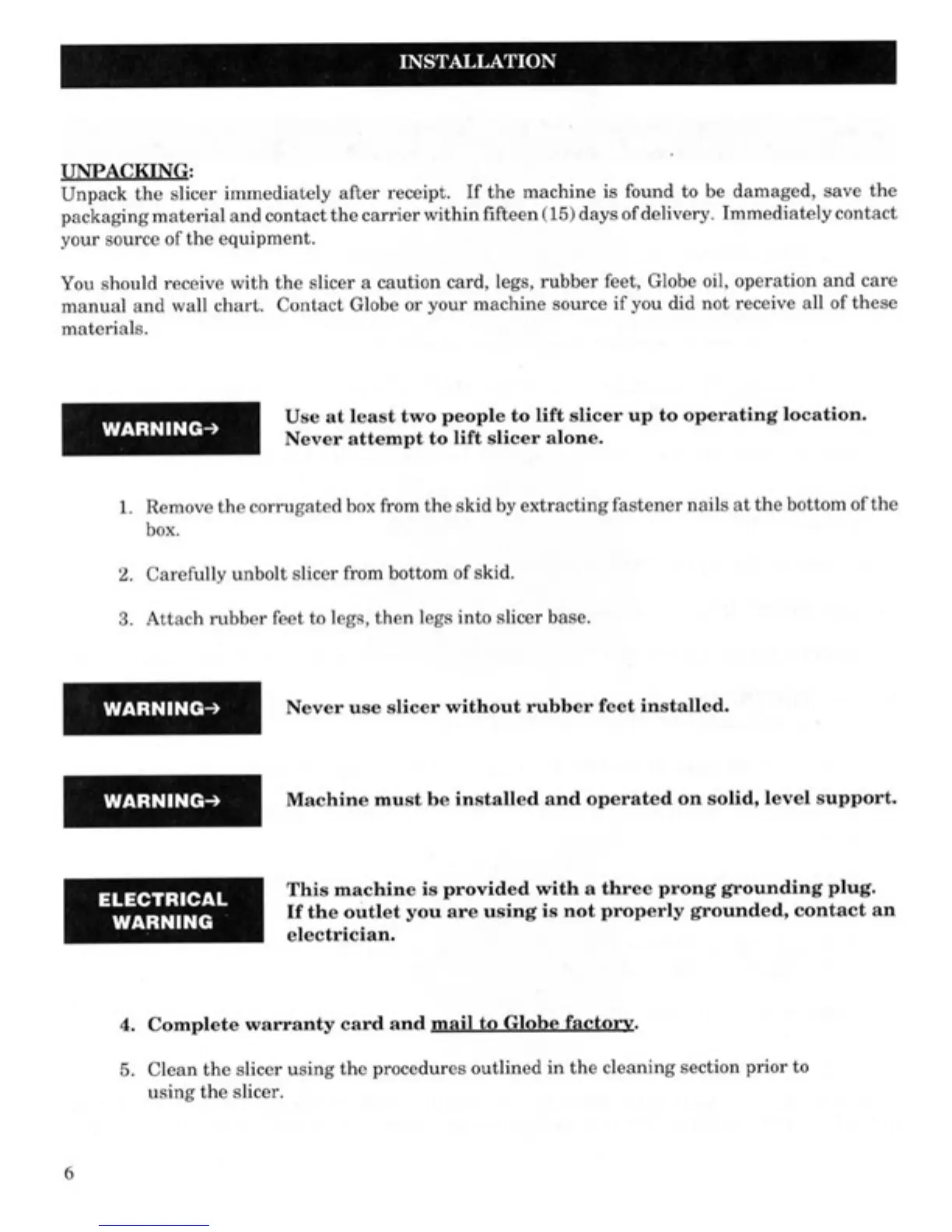 INSTALLATION

UNPACKING:
Unpack the slicer immediately after receipt. If the machine is found to be damaged, save the packaging material and contact the carrier within fifteen (15) days of delivery. Immediately contact your source of the equipment.

You should receive with the slicer a caution card, legs, rubber feet, Globe oil, operation and care manual and wall chart. Contact Globe or your machine source if you did not receive all of these materials.

WARNING→ Use at least two people to lift slicer up to operating location. Never attempt to lift slicer alone.

1. Remove the corrugated box from the skid by extracting fastener nails at the bottom of the box.

2. Carefully unbolt slicer from bottom of skid.

3. Attach rubber feet to legs, then legs into slicer base.

WARNING→ Never use slicer without rubber feet installed.

WARNING→ Machine must be installed and operated on solid, level support.

ELECTRICAL WARNING This machine is provided with a three prong grounding plug. If the outlet you are using is not properly grounded, contact an electrician.

4. Complete warranty card and mail to Globe factory.

5. Clean the slicer using the procedures outlined in the cleaning section prior to using the slicer.

6